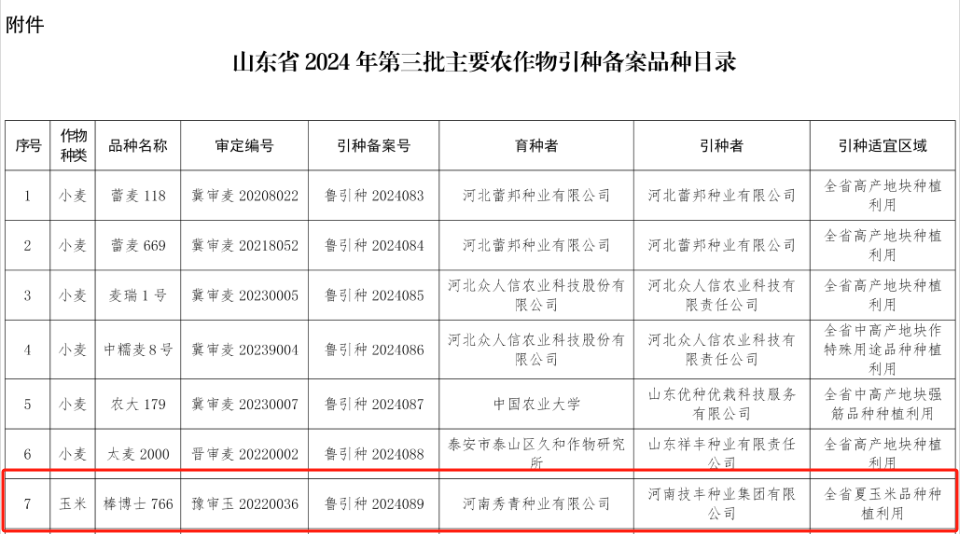 附件

山东省2024年第三批主要农作物引种备案品种目录

| 序号 | 作物种类 | 品种名称 | 审定编号 | 引种备案号 | 育种者 | 引种者 | 引种适宜区域 |
|---|---|---|---|---|---|---|---|
| 1 | 小麦 | 蕾麦118 | 冀审麦20208022 | 鲁引种2024083 | 河北蕾邦种业有限公司 | 河北蕾邦种业有限公司 | 全省高产地块种植利用 |
| 2 | 小麦 | 蕾麦669 | 冀审麦20218052 | 鲁引种2024084 | 河北蕾邦种业有限公司 | 河北蕾邦种业有限公司 | 全省高产地块种植利用 |
| 3 | 小麦 | 麦瑞1号 | 冀审麦20230005 | 鲁引种2024085 | 河北众人信农业科技股份有限公司 | 河北众人信农业科技有限责任公司 | 全省高产地块种植利用 |
| 4 | 小麦 | 中糯麦8号 | 冀审麦20239004 | 鲁引种2024086 | 河北众人信农业科技股份有限公司 | 河北众人信农业科技有限责任公司 | 全省中高产地块作特殊用途品种种植利用 |
| 5 | 小麦 | 农大179 | 冀审麦20230007 | 鲁引种2024087 | 中国农业大学 | 山东优种优栽科技服务有限公司 | 全省中高产地块强筋品种种植利用 |
| 6 | 小麦 | 太麦2000 | 晋审麦20220002 | 鲁引种2024088 | 泰安市泰山区久和作物研究所 | 山东祥丰种业有限责任公司 | 全省高产地块种植利用 |
| 7 | 玉米 | 棒博士766 | 豫审玉20220036 | 鲁引种2024089 | 河南秀青种业有限公司 | 河南技丰种业集团有限公司 | 全省夏玉米品种种植利用 |